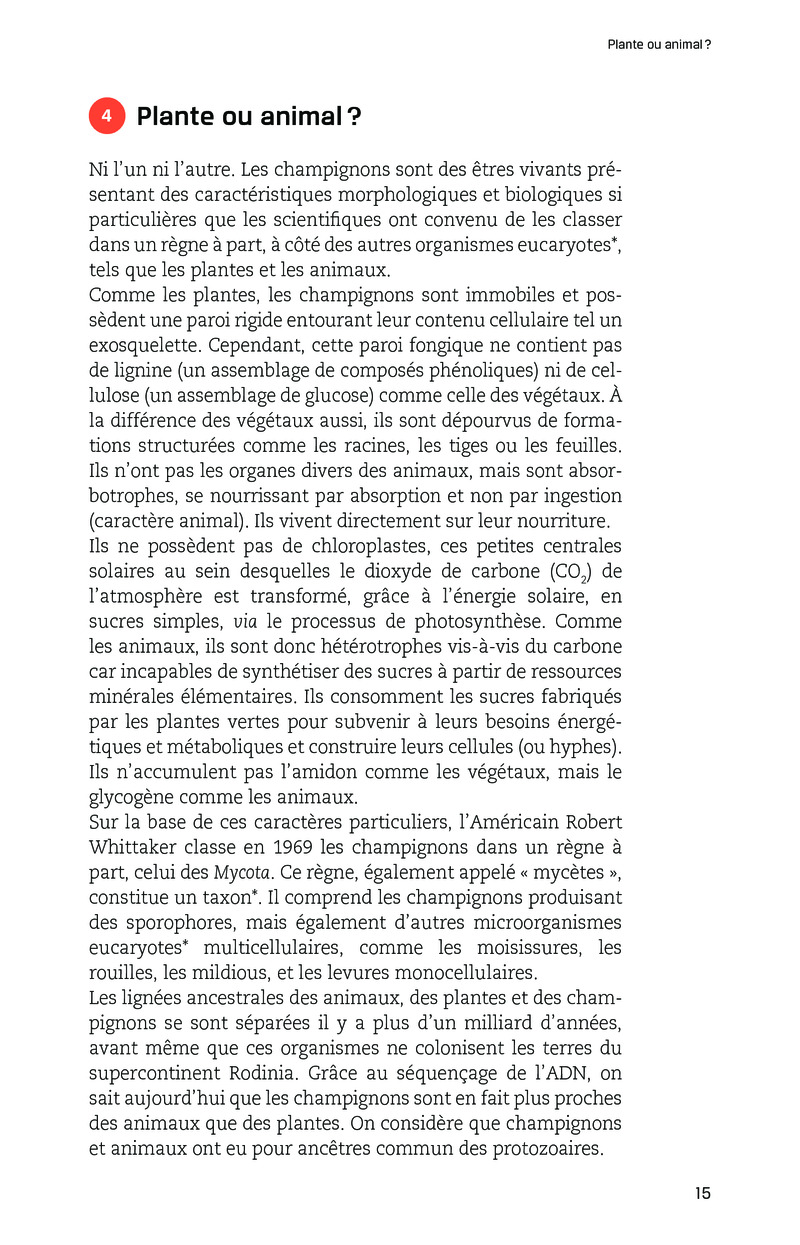 Plante ou animal ?

4 Plante ou animal ?

Ni l'un ni l'autre. Les champignons sont des êtres vivants présentant des caractéristiques morphologiques et biologiques si particulières que les scientifiques ont convenu de les classer dans un règne à part, à côté des autres organismes eucaryotes*, tels que les plantes et les animaux.
Comme les plantes, les champignons sont immobiles et possèdent une paroi rigide entourant leur contenu cellulaire tel un exosquelette. Cependant, cette paroi fongique ne contient pas de lignine (un assemblage de composés phénoliques) ni de cellulose (un assemblage de glucose) comme celle des végétaux. À la différence des végétaux aussi, ils sont dépourvus de formations structurées comme les racines, les tiges ou les feuilles. Ils n'ont pas les organes divers des animaux, mais sont absorbotrophes, se nourrissant par absorption et non par ingestion (caractère animal). Ils vivent directement sur leur nourriture.
Ils ne possèdent pas de chloroplastes, ces petites centrales solaires au sein desquelles le dioxyde de carbone ($CO_2$) de l'atmosphère est transformé, grâce à l'énergie solaire, en sucres simples, via le processus de photosynthèse. Comme les animaux, ils sont donc hétérotrophes vis-à-vis du carbone car incapables de synthétiser des sucres à partir de ressources minérales élémentaires. Ils consomment les sucres fabriqués par les plantes vertes pour subvenir à leurs besoins énergétiques et métaboliques et construire leurs cellules (ou hyphes). Ils n'accumulent pas l'amidon comme les végétaux, mais le glycogène comme les animaux.
Sur la base de ces caractères particuliers, l'Américain Robert Whittaker classe en 1969 les champignons dans un règne à part, celui des Mycota. Ce règne, également appelé « mycètes », constitue un taxon*. Il comprend les champignons produisant des sporophores, mais également d'autres microorganismes eucaryotes* multicellulaires, comme les moisissures, les rouilles, les mildious, et les levures monocellulaires.
Les lignées ancestrales des animaux, des plantes et des champignons se sont séparées il y a plus d'un milliard d'années, avant même que ces organismes ne colonisent les terres du supercontinent Rodinia. Grâce au séquençage de l'ADN, on sait aujourd'hui que les champignons sont en fait plus proches des animaux que des plantes. On considère que champignons et animaux ont eu pour ancêtres commun des protozoaires.

15